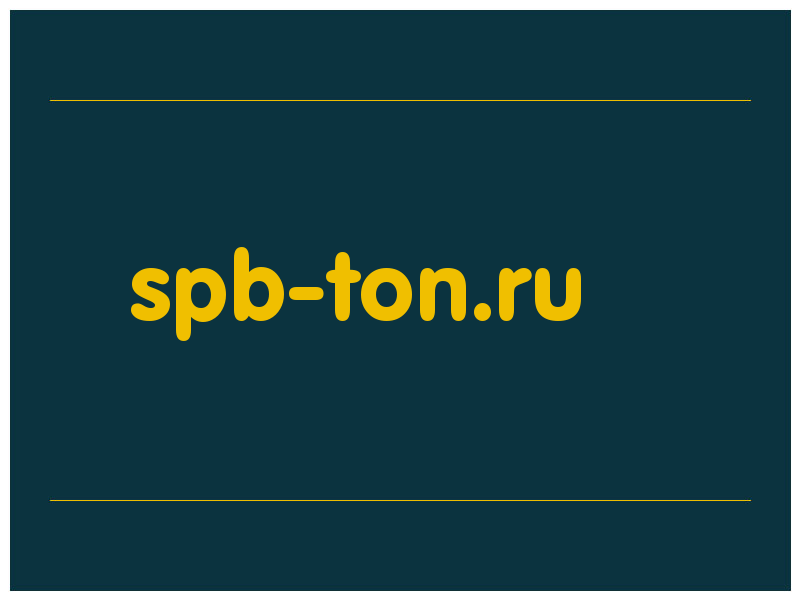 spb-ton.ru